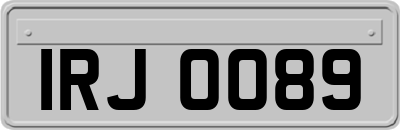 IRJ 0089